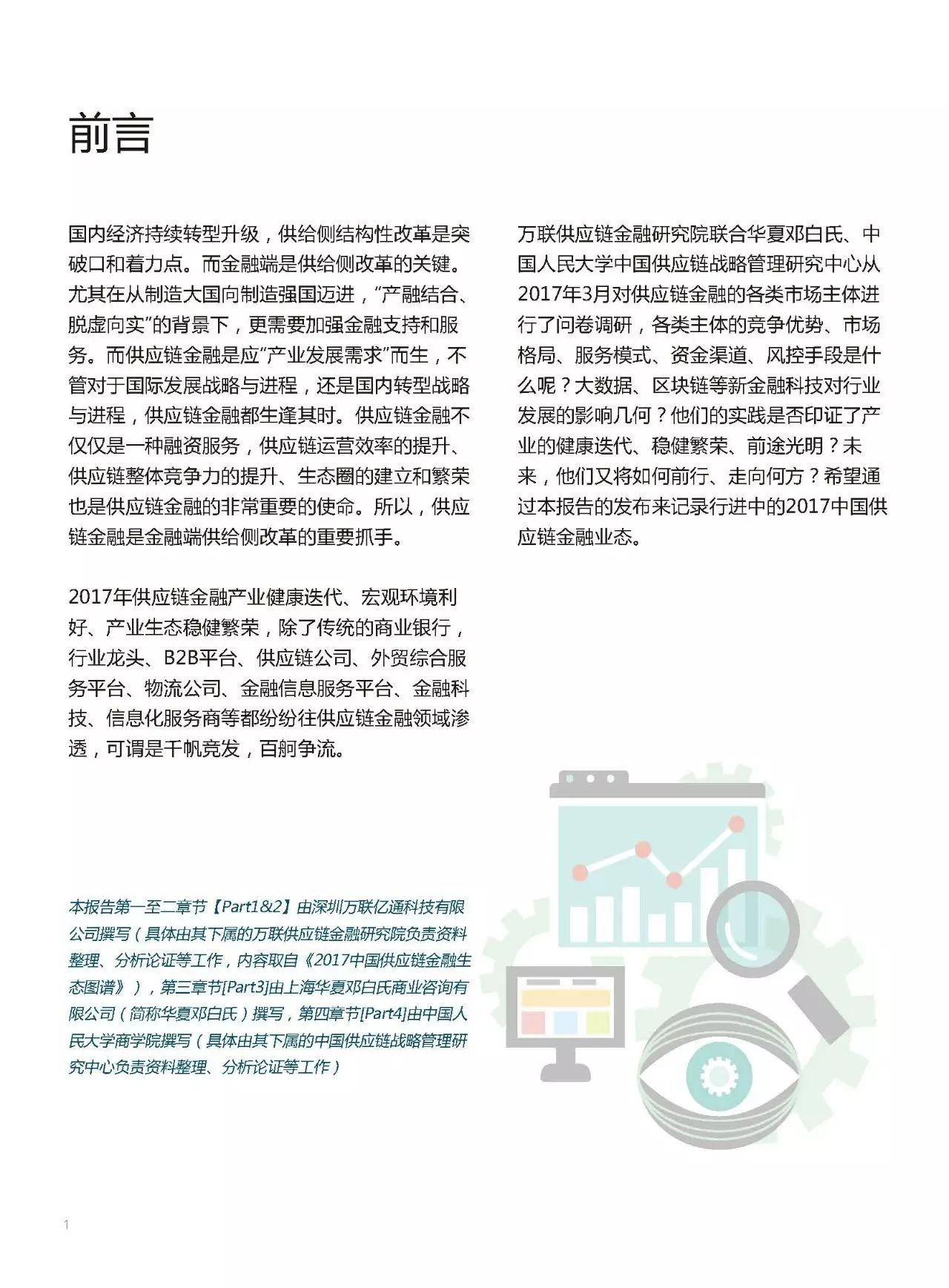 前言

国内经济持续转型升级，供给侧结构性改革是突破口和着力点。而金融端是供给侧改革的关键。尤其在从制造大国向制造强国迈进，“产融结合、脱虚向实”的背景下，更需要加强金融支持和服务。而供应链金融是应“产业发展需求”而生，不管对于国际发展战略与进程，还是国内转型战略与进程，供应链金融都生逢其时。供应链金融不仅仅是一种融资服务，供应链运营效率的提升、供应链整体竞争力的提升、生态圈的建立和繁荣也是供应链金融的非常重要的使命。所以，供应链金融是金融端供给侧改革的重要抓手。

2017年供应链金融产业健康迭代、宏观环境利好、产业生态稳健繁荣，除了传统的商业银行，行业龙头、B2B平台、供应链公司、外贸综合服务平台、物流公司、金融信息服务平台、金融科技、信息化服务商等都纷纷往供应链金融领域渗透，可谓是千帆竞发，百舸争流。

本报告第一至二章节【Part1&2】由深圳万联亿通科技有限公司撰写（具体由其下属的万联供应链金融研究院负责资料整理、分析论证等工作，内容取自《2017中国供应链金融生态图谱》），第三章节[Part3]由上海华夏邓白氏商业咨询有限公司（简称华夏邓白氏）撰写，第四章节[Part4]由中国人民大学商学院撰写（具体由其下属的中国供应链战略管理研究中心负责资料整理、分析论证等工作）

万联供应链金融研究院联合华夏邓白氏、中国人民大学中国供应链战略管理研究中心从2017年3月对供应链金融的各类市场主体进行了问卷调研，各类主体的竞争优势、市场格局、服务模式、资金渠道、风控手段是什么呢？大数据、区块链等新金融科技对行业发展的影响几何？他们的实践是否印证了产业的健康迭代、稳健繁荣、前途光明？未来，他们又将如何前行、走向何方？希望通过本报告的发布来记录行进中的2017中国供应链金融业态。

1